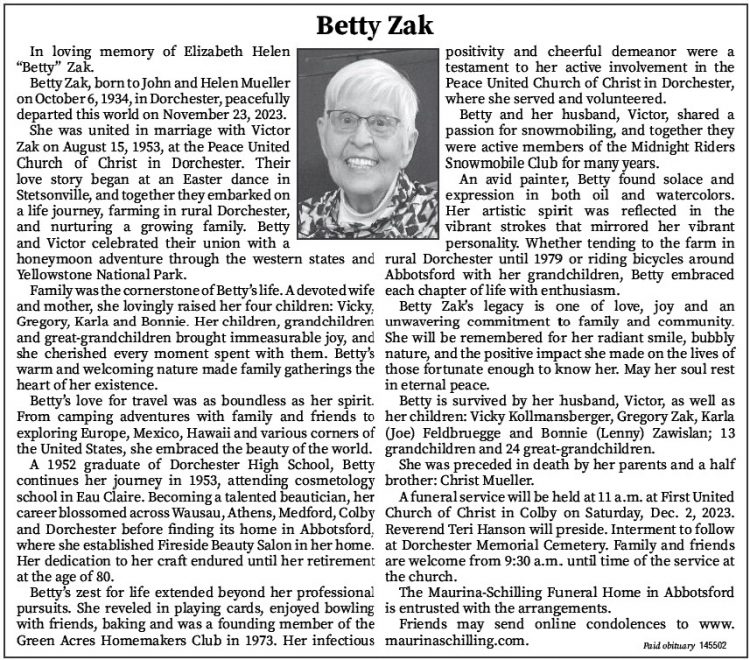 Betty Zak

In loving memory of Elizabeth Helen "Betty" Zak.

Betty Zak, born to John and Helen Mueller on October 6, 1934, in Dorchester, peacefully departed this world on November 23, 2023.

She was united in marriage with Victor Zak on August 15, 1953, at the Peace United Church of Christ in Dorchester. Their love story began at an Easter dance in Stetsonville, and together they embarked on a life journey, farming in rural Dorchester, and nurturing a growing family. Betty and Victor celebrated their union with a honeymoon adventure through the western states and Yellowstone National Park.

Family was the cornerstone of Betty's life. A devoted wife and mother, she lovingly raised her four children: Vicky, Gregory, Karla and Bonnie. Her children, grandchildren and great-grandchildren brought immeasurable joy, and she cherished every moment spent with them. Betty's warm and welcoming nature made family gatherings the heart of her existence.

Betty's love for travel was as boundless as her spirit. From camping adventures with family and friends to exploring Europe, Mexico, Hawaii and various corners of the United States, she embraced the beauty of the world.

A 1952 graduate of Dorchester High School, Betty continues her journey in 1953, attending cosmetology school in Eau Claire. Becoming a talented beautician, her career blossomed across Wausau, Athens, Medford, Colby and Dorchester before finding its home in Abbotsford, where she established Fireside Beauty Salon in her home. Her dedication to her craft endured until her retirement at the age of 80.

Betty's zest for life extended beyond her professional pursuits. She reveled in playing cards, enjoyed bowling with friends, baking and was a founding member of the Green Acres Homemakers Club in 1973. Her infectious positivity and cheerful demeanor were a testament to her active involvement in the Peace United Church of Christ in Dorchester, where she served and volunteered.

Betty and her husband, Victor, shared a passion for snowmobiling, and together they were active members of the Midnight Riders Snowmobile Club for many years.

An avid painter, Betty found solace and expression in both oil and watercolors. Her artistic spirit was reflected in the vibrant strokes that mirrored her vibrant personality. Whether tending to the farm in rural Dorchester until 1979 or riding bicycles around Abbotsford with her grandchildren, Betty embraced each chapter of life with enthusiasm.

Betty Zak's legacy is one of love, joy and an unwavering commitment to family and community. She will be remembered for her radiant smile, bubbly nature, and the positive impact she made on the lives of those fortunate enough to know her. May her soul rest in eternal peace.

Betty is survived by her husband, Victor, as well as her children: Vicky Kollmansberger, Gregory Zak, Karla (Joe) Feldbruegge and Bonnie (Lenny) Zawislan; 13 grandchildren and 24 great-grandchildren.

She was preceded in death by her parents and a half brother: Christ Mueller.

A funeral service will be held at 11 a.m. at First United Church of Christ in Colby on Saturday, Dec. 2, 2023. Reverend Teri Hanson will preside. Interment to follow at Dorchester Memorial Cemetery. Family and friends are welcome from 9:30 a.m. until time of the service at the church.

The Maurina-Schilling Funeral Home in Abbotsford is entrusted with the arrangements.

Friends may send online condolences to www.maurinaschilling.com.

Paid obituary 145502